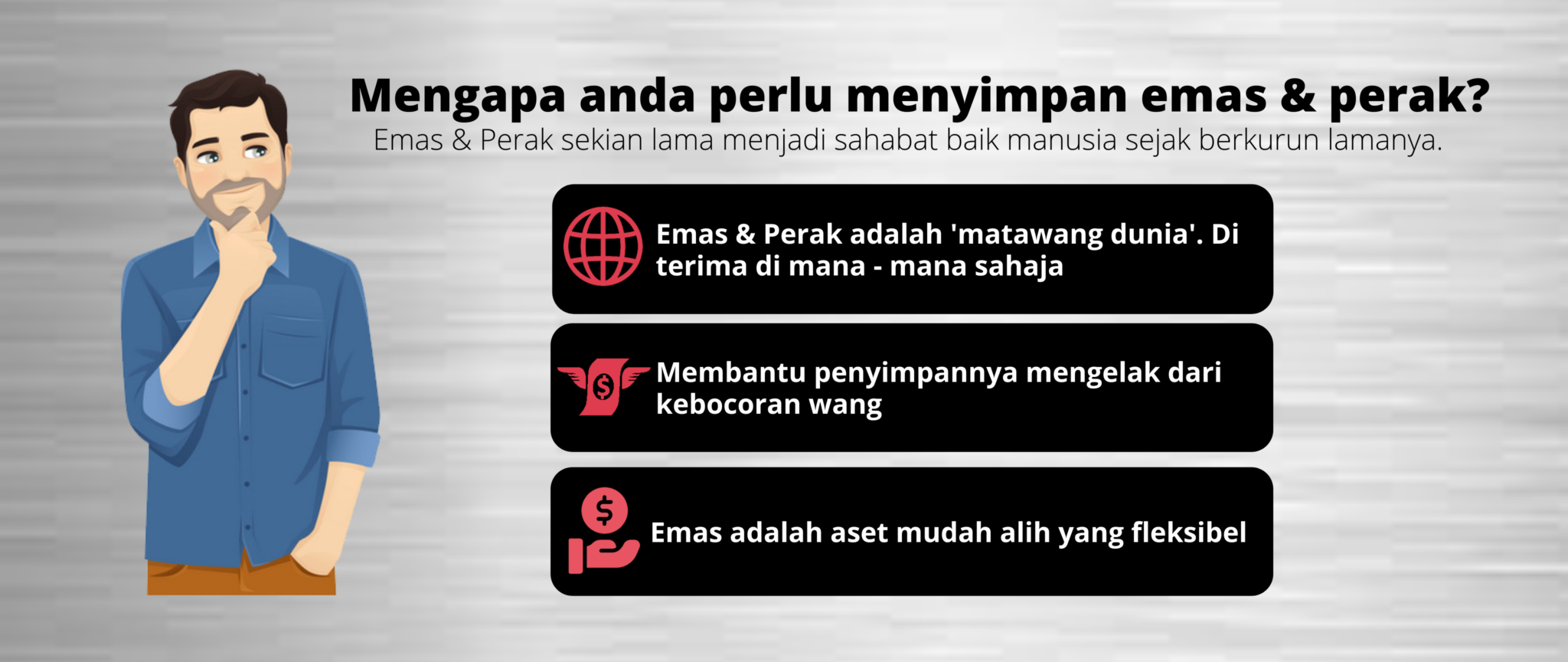 Mengapa anda perlu menyimpan emas & perak?

Emas & Perak sekian lama menjadi sahabat baik manusia sejak berkurun lamanya.

Emas & Perak adalah 'matawang dunia'. Di terima di mana - mana sahaja

Membantu penyimpannya mengelak dari kebocoran wang

Emas adalah aset mudah alih yang fleksibel